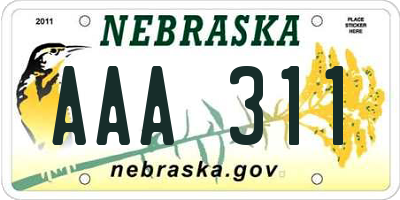 2011

NEBRASKA

PLACE STICKER HERE

AAA 311

nebraska.gov